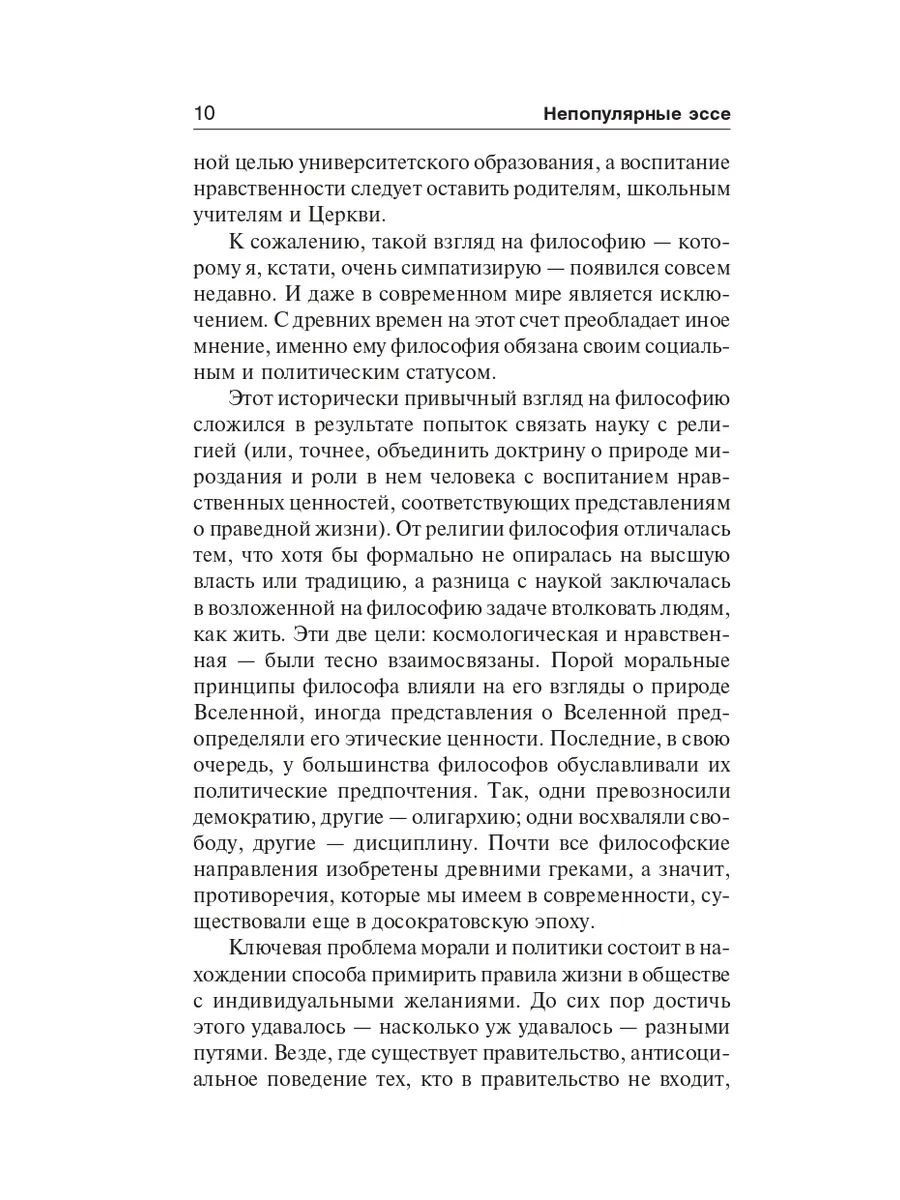 10 Непопулярные эссе

ной целью университетского образования, а воспитание нравственности следует оставить родителям, школьным учителям и Церкви.

К сожалению, такой взгляд на философию — которому я, кстати, очень симпатизирую — появился совсем недавно. И даже в современном мире является исключением. С древних времен на этот счет преобладает иное мнение, именно ему философия обязана своим социальным и политическим статусом.

Этот исторически привычный взгляд на философию сложился в результате попыток связать науку с религией (или, точнее, объединить доктрину о природе мироздания и роли в нем человека с воспитанием нравственных ценностей, соответствующих представлениям о праведной жизни). От религии философия отличалась тем, что хотя бы формально не опиралась на высшую власть или традицию, а разница с наукой заключалась в возложенной на философию задаче втолковать людям, как жить. Эти две цели: космологическая и нравственная — были тесно взаимосвязаны. Порой моральные принципы философа влияли на его взгляды о природе Вселенной, иногда представления о Вселенной предопределяли его этические ценности. Последние, в свою очередь, у большинства философов обуславливали их политические предпочтения. Так, одни превозносили демократию, другие — олигархию; одни восхваляли свободу, другие — дисциплину. Почти все философские направления изобретены древними греками, а значит, противоречия, которые мы имеем в современности, существовали еще в досократовскую эпоху.

Ключевая проблема морали и политики состоит в нахождении способа примирить правила жизни в обществе с индивидуальными желаниями. До сих пор достичь этого удавалось — насколько уж удавалось — разными путями. Везде, где существует правительство, антисоциальное поведение тех, кто в правительство не входит,